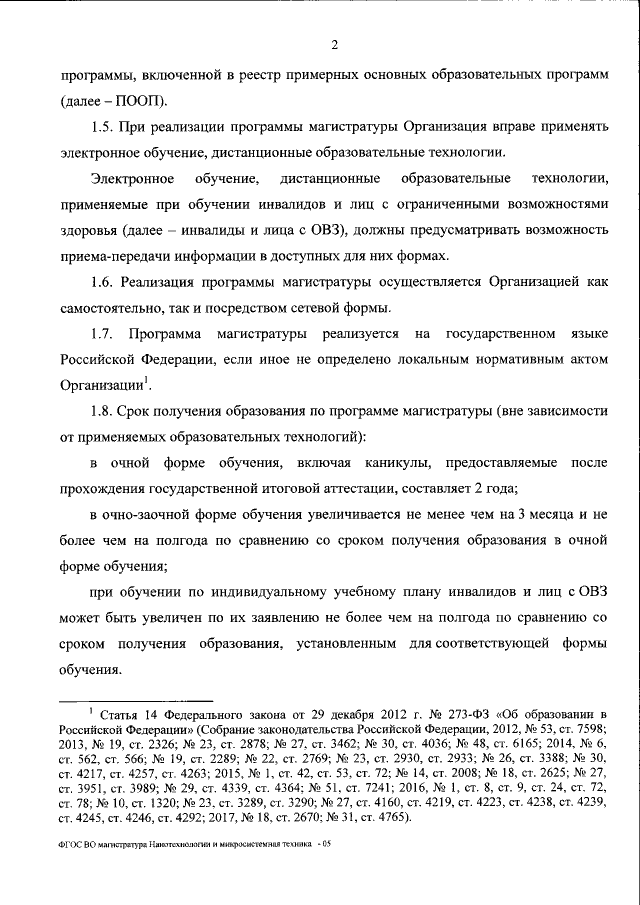 2

программы, включенной в реестр примерных основных образовательных программ (далее – ПООП).

1.5. При реализации программы магистратуры Организация вправе применять электронное обучение, дистанционные образовательные технологии.

Электронное обучение, дистанционные образовательные технологии, применяемые при обучении инвалидов и лиц с ограниченными возможностями здоровья (далее – инвалиды и лица с ОВЗ), должны предусматривать возможность приема-передачи информации в доступных для них формах.

1.6. Реализация программы магистратуры осуществляется Организацией как самостоятельно, так и посредством сетевой формы.

1.7. Программа магистратуры реализуется на государственном языке Российской Федерации, если иное не определено локальным нормативным актом Организации$^1$.

1.8. Срок получения образования по программе магистратуры (вне зависимости от применяемых образовательных технологий):

в очной форме обучения, включая каникулы, предоставляемые после прохождения государственной итоговой аттестации, составляет 2 года;

в очно-заочной форме обучения увеличивается не менее чем на 3 месяца и не более чем на полгода по сравнению со сроком получения образования в очной форме обучения;

при обучении по индивидуальному учебному плану инвалидов и лиц с ОВЗ может быть увеличен по их заявлению не более чем на полгода по сравнению со сроком получения образования, установленным для соответствующей формы обучения.

$^1$ Статья 14 Федерального закона от 29 декабря 2012 г. № 273-ФЗ «Об образовании в Российской Федерации» (Собрание законодательства Российской Федерации, 2012, № 53, ст. 7598; 2013, № 19, ст. 2326; № 23, ст. 2878; № 27, ст. 3462; № 30, ст. 4036; № 48, ст. 6165; 2014, № 6, ст. 562, ст. 566; № 19, ст. 2289; № 22, ст. 2769; № 23, ст. 2930, ст. 2933; № 26, ст. 3388; № 30, ст. 4217, ст. 4257, ст. 4263; 2015, № 1, ст. 42, ст. 53, ст. 72; № 14, ст. 2008; № 18, ст. 2625; № 27, ст. 3951, ст. 3989; № 29, ст. 4339, ст. 4364; № 51, ст. 7241; 2016, № 1, ст. 8, ст. 9, ст. 24, ст. 72, ст. 78; № 10, ст. 1320; № 23, ст. 3289, ст. 3290; № 27, ст. 4160, ст. 4219, ст. 4223, ст. 4238, ст. 4239, ст. 4245, ст. 4246, ст. 4292; 2017, № 18, ст. 2670; № 31, ст. 4765).

ФГОС ВО магистратура Нанотехнологии и микросистемная техника - 05